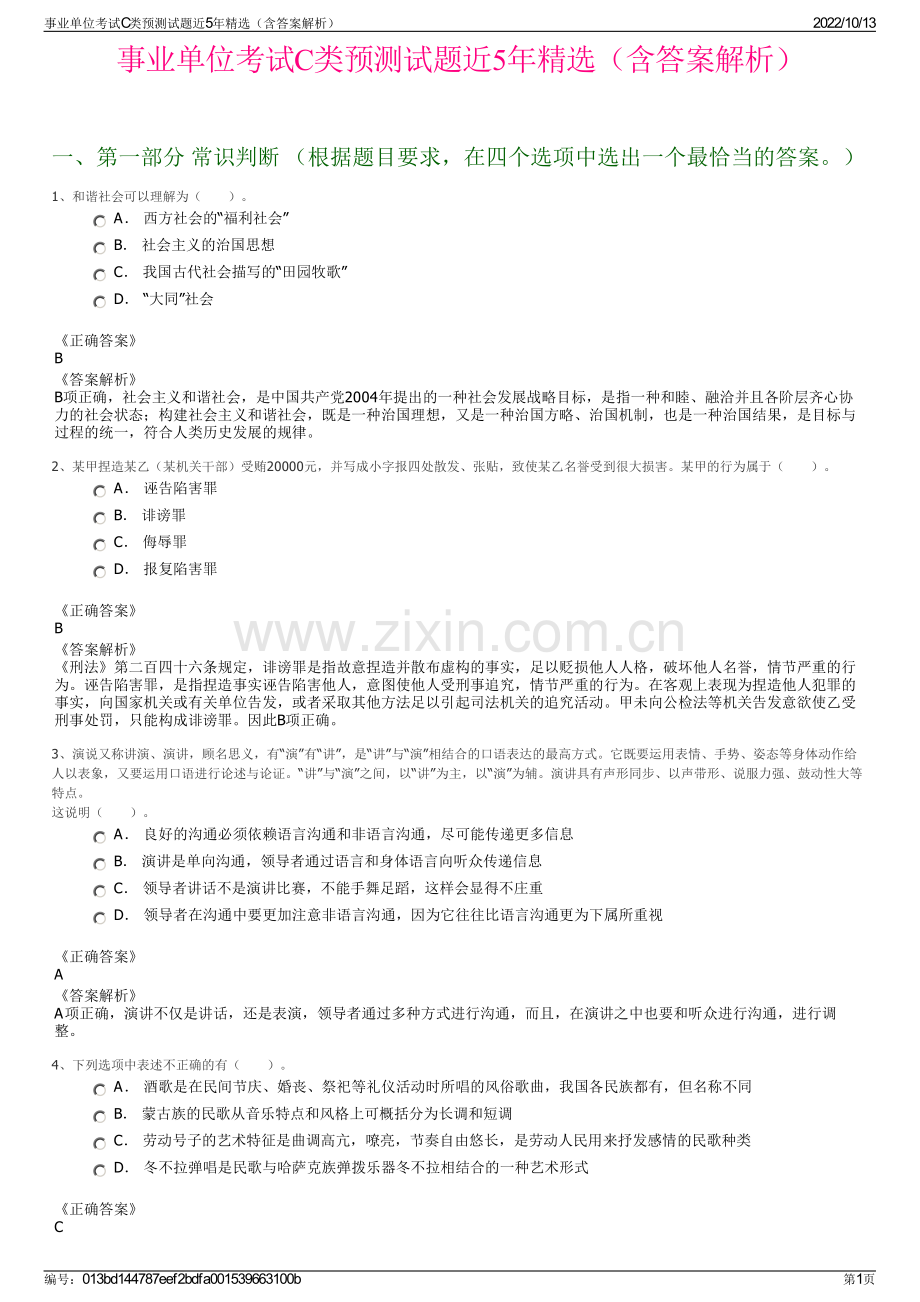 事业单位考试C类预测试题近5年精选（含答案解析）

2022/10/13

事业单位考试C类预测试题近5年精选（含答案解析）

一、第一部分 常识判断 （根据题目要求，在四个选项中选出一个最恰当的答案。）

1、和谐社会可以理解为（　　）。

A． 西方社会的“福利社会”

B． 社会主义的治国思想

C． 我国古代社会描写的“田园牧歌”

D． “大同”社会

《正确答案》

B

《答案解析》

B项正确，社会主义和谐社会，是中国共产党2004年提出的一种社会发展战略目标，是指一种和睦、融洽并且各阶层齐心协力的社会状态；构建社会主义和谐社会，既是一种治国理想，又是一种治国方略、治国机制，也是一种治国结果，是目标与过程的统一，符合人类历史发展的规律。

2、某甲捏造某乙（某机关干部）受贿20000元，并写成小字报四处散发、张贴，致使某乙名誉受到很大损害。某甲的行为属于（　　）。

A． 诬告陷害罪

B． 诽谤罪

C． 侮辱罪

D． 报复陷害罪

《正确答案》

B

《答案解析》

《刑法》第二百四十六条规定，诽谤罪是指故意捏造并散布虚构的事实，足以贬损他人人格，破坏他人名誉，情节严重的行为。诬告陷害罪，是指捏造事实诬告陷害他人，意图使他人受刑事追究，情节严重的行为。在客观上表现为捏造他人犯罪的事实，向国家机关或有关单位告发，或者采取其他方法足以引起司法机关的追究活动。甲未向公检法等机关告发意欲使乙受刑事处罚，只能构成诽谤罪。因此B项正确。

www.zixin.com.cn

3、演说又称讲演、演讲，顾名思义，有“演”有“讲”，是“讲”与“演”相结合的口语表达的最高方式。它既要运用表情、手势、姿态等身体动作给人以表象，又要运用口语进行论述与论证。“讲”与“演”之间，以“讲”为主，以“演”为辅。演讲具有声形同步、以声带形、说服力强、鼓动性大等特点。

这说明（　　）。

A． 良好的沟通必须依赖语言沟通和非语言沟通，尽可能传递更多信息

B． 演讲是单向沟通，领导者通过语言和身体语言向听众传递信息

C． 领导者讲话不是演讲比赛，不能手舞足蹈，这样会显得不庄重

D． 领导者在沟通中要更加注意非语言沟通，因为它往往比语言沟通更为下属所重视

《正确答案》

A

《答案解析》

A项正确，演讲不仅是讲话，还是表演，领导者通过多种方式进行沟通，而且，在演讲之中也要和听众进行沟通，进行调整。

4、下列选项中表述不正确的有（　　）。

A． 酒歌是在民间节庆、婚丧、祭祀等礼仪活动时所唱的风俗歌曲，我国各民族都有，但名称不同

B． 蒙古族的民歌从音乐特点和风格上可概括分为长调和短调

C． 劳动号子的艺术特征是曲调高亢，嘹亮，节奏自由悠长，是劳动人民用来抒发感情的民歌种类

D． 冬不拉弹唱是民歌与哈萨克族弹拨乐器冬不拉相结合的一种艺术形式

《正确答案》

C

编号：013bd144787eef2bdfa001539663100b

第1页